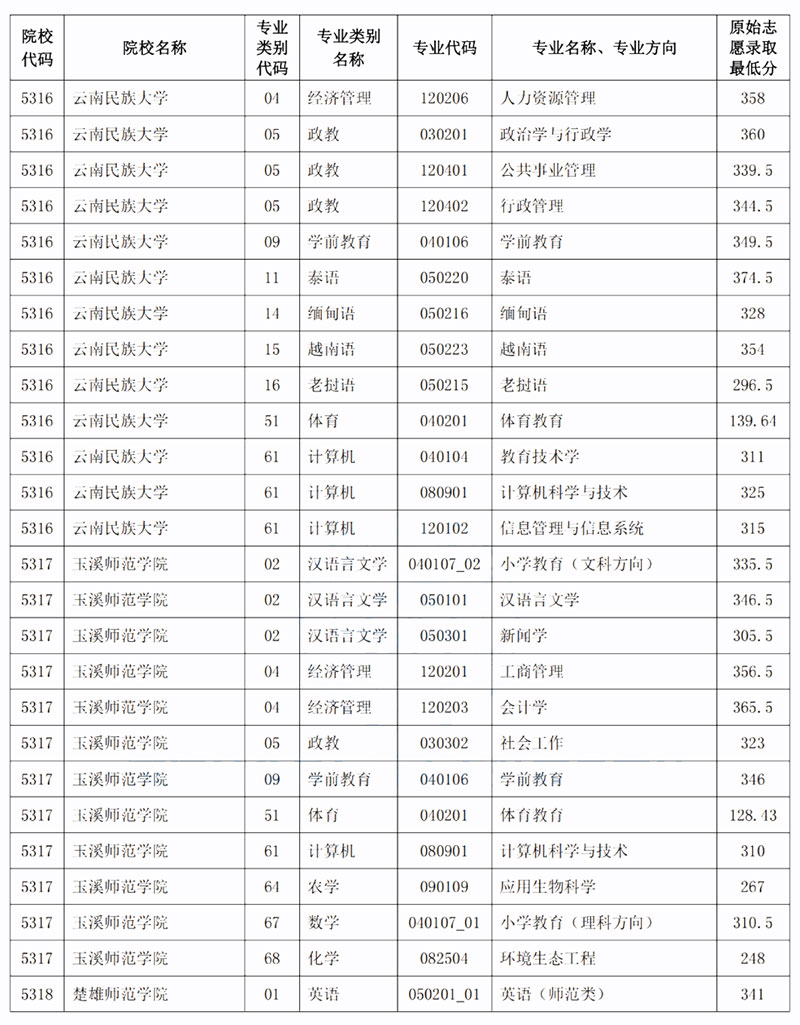 | 院校代码 | 院校名称 | 专业类别代码 | 专业类别名称 | 专业代码 | 专业名称、专业方向 | 原始志愿录取最低分 |
|---|---|---|---|---|---|---|
| 5316 | 云南民族大学 | 04 | 经济管理 | 120206 | 人力资源管理 | 358 |
| 5316 | 云南民族大学 | 05 | 政教 | 030201 | 政治学与行政学 | 360 |
| 5316 | 云南民族大学 | 05 | 政教 | 120401 | 公共事业管理 | 339.5 |
| 5316 | 云南民族大学 | 05 | 政教 | 120402 | 行政管理 | 344.5 |
| 5316 | 云南民族大学 | 09 | 学前教育 | 040106 | 学前教育 | 349.5 |
| 5316 | 云南民族大学 | 11 | 泰语 | 050220 | 泰语 | 374.5 |
| 5316 | 云南民族大学 | 14 | 缅甸语 | 050216 | 缅甸语 | 328 |
| 5316 | 云南民族大学 | 15 | 越南语 | 050223 | 越南语 | 354 |
| 5316 | 云南民族大学 | 16 | 老挝语 | 050215 | 老挝语 | 296.5 |
| 5316 | 云南民族大学 | 51 | 体育 | 040201 | 体育教育 | 139.64 |
| 5316 | 云南民族大学 | 61 | 计算机 | 040104 | 教育技术学 | 311 |
| 5316 | 云南民族大学 | 61 | 计算机 | 080901 | 计算机科学与技术 | 325 |
| 5316 | 云南民族大学 | 61 | 计算机 | 120102 | 信息管理与信息系统 | 315 |
| 5317 | 玉溪师范学院 | 02 | 汉语言文学 | 040107_02 | 小学教育（文科方向） | 335.5 |
| 5317 | 玉溪师范学院 | 02 | 汉语言文学 | 050101 | 汉语言文学 | 346.5 |
| 5317 | 玉溪师范学院 | 02 | 汉语言文学 | 050301 | 新闻学 | 305.5 |
| 5317 | 玉溪师范学院 | 04 | 经济管理 | 120201 | 工商管理 | 356.5 |
| 5317 | 玉溪师范学院 | 04 | 经济管理 | 120203 | 会计学 | 365.5 |
| 5317 | 玉溪师范学院 | 05 | 政教 | 030302 | 社会工作 | 323 |
| 5317 | 玉溪师范学院 | 09 | 学前教育 | 040106 | 学前教育 | 346 |
| 5317 | 玉溪师范学院 | 51 | 体育 | 040201 | 体育教育 | 128.43 |
| 5317 | 玉溪师范学院 | 61 | 计算机 | 080901 | 计算机科学与技术 | 310 |
| 5317 | 玉溪师范学院 | 64 | 农学 | 090109 | 应用生物科学 | 267 |
| 5317 | 玉溪师范学院 | 67 | 数学 | 040107_01 | 小学教育（理科方向） | 310.5 |
| 5317 | 玉溪师范学院 | 68 | 化学 | 082504 | 环境生态工程 | 248 |
| 5318 | 楚雄师范学院 | 01 | 英语 | 050201_01 | 英语（师范类） | 341 |